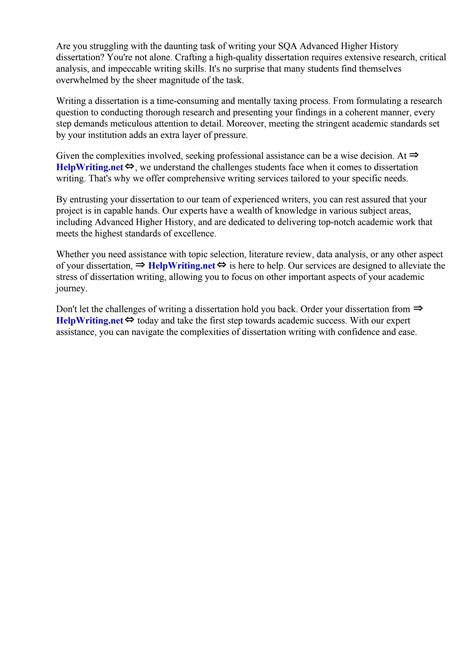 Are you struggling with the daunting task of writing your SQA Advanced Higher History dissertation? You're not alone. Crafting a high-quality dissertation requires extensive research, critical analysis, and impeccable writing skills. It's no surprise that many students find themselves overwhelmed by the sheer magnitude of the task.

Writing a dissertation is a time-consuming and mentally taxing process. From formulating a research question to conducting thorough research and presenting your findings in a coherent manner, every step demands meticulous attention to detail. Moreover, meeting the stringent academic standards set by your institution adds an extra layer of pressure.

Given the complexities involved, seeking professional assistance can be a wise decision. At ⇒ HelpWriting.net ⇔, we understand the challenges students face when it comes to dissertation writing. That's why we offer comprehensive writing services tailored to your specific needs.

By entrusting your dissertation to our team of experienced writers, you can rest assured that your project is in capable hands. Our experts have a wealth of knowledge in various subject areas, including Advanced Higher History, and are dedicated to delivering top-notch academic work that meets the highest standards of excellence.

Whether you need assistance with topic selection, literature review, data analysis, or any other aspect of your dissertation, ⇒ HelpWriting.net ⇔ is here to help. Our services are designed to alleviate the stress of dissertation writing, allowing you to focus on other important aspects of your academic journey.

Don't let the challenges of writing a dissertation hold you back. Order your dissertation from ⇒ HelpWriting.net ⇔ today and take the first step towards academic success. With our expert assistance, you can navigate the complexities of dissertation writing with confidence and ease.